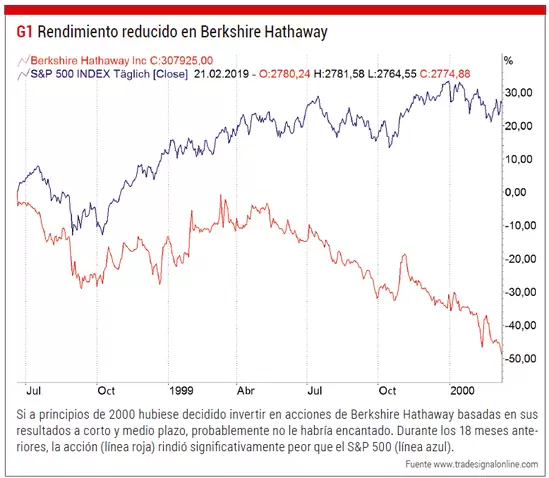 G1 Rendimiento reducido en Berkshire Hathaway

Berkshire Hathaway Inc C:307925,00
S&P 500 INDEX Täglich [Close] 21.02.2019 - O:2780,24 H:2781,58 L:2764,55 C:2774,88

%
30,00
20,00
10,00
0,00
-10,00
-20,00
-30,00
-40,00
-50,00

Jul Oct 1999 Abr Jul Oct 2000

Si a principios de 2000 hubiese decidido invertir en acciones de Berkshire Hathaway basadas en sus resultados a corto y medio plazo, probablemente no le habría encantado. Durante los 18 meses anteriores, la acción (línea roja) rindió significativamente peor que el S&P 500 (línea azul).

Fuente www.tradesignalonline.com